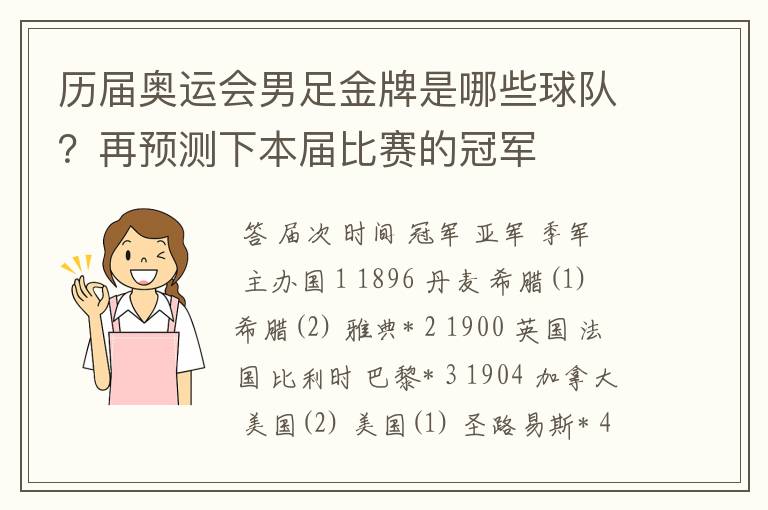 历届奥运会男足金牌是哪些球队？再预测下本届比赛的冠军

答 届次 时间 冠军 亚军 季军 主办国 1 1896 丹麦 希腊(1) 希腊(2) 雅典* 2 1900 英国 法国 比利时 巴黎* 3 1904 加拿大 美国(2) 美国(1) 圣路易斯* 4